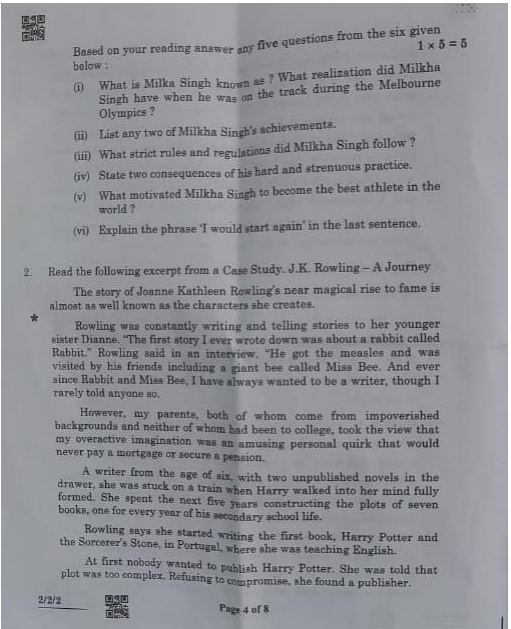 Based on your reading answer any five questions from the six given below : $1 \times 5 = 5$

(i) What is Milka Singh known as ? What realization did Milkha Singh have when he was on the track during the Melbourne Olympics ?

(ii) List any two of Milkha Singh's achievements.

(iii) What strict rules and regulations did Milkha Singh follow ?

(iv) State two consequences of his hard and strenuous practice.

(v) What motivated Milkha Singh to become the best athlete in the world ?

(vi) Explain the phrase 'I would start again' in the last sentence.

2. Read the following excerpt from a Case Study. J.K. Rowling – A Journey

The story of Joanne Kathleen Rowling's near magical rise to fame is almost as well known as the characters she creates.

*

Rowling was constantly writing and telling stories to her younger sister Dianne. "The first story I ever wrote down was about a rabbit called Rabbit." Rowling said in an interview. "He got the measles and was visited by his friends including a giant bee called Miss Bee. And ever since Rabbit and Miss Bee, I have always wanted to be a writer, though I rarely told anyone so.

However, my parents, both of whom come from impoverished backgrounds and neither of whom had been to college, took the view that my overactive imagination was an amusing personal quirk that would never pay a mortgage or secure a pension.

A writer from the age of six, with two unpublished novels in the drawer, she was stuck on a train when Harry walked into her mind fully formed. She spent the next five years constructing the plots of seven books, one for every year of his secondary school life.

Rowling says she started writing the first book, Harry Potter and the Sorcerer's Stone, in Portugal, where she was teaching English.

At first nobody wanted to publish Harry Potter. She was told that plot was too complex. Refusing to compromise, she found a publisher.

2/2/2

Page 4 of 8